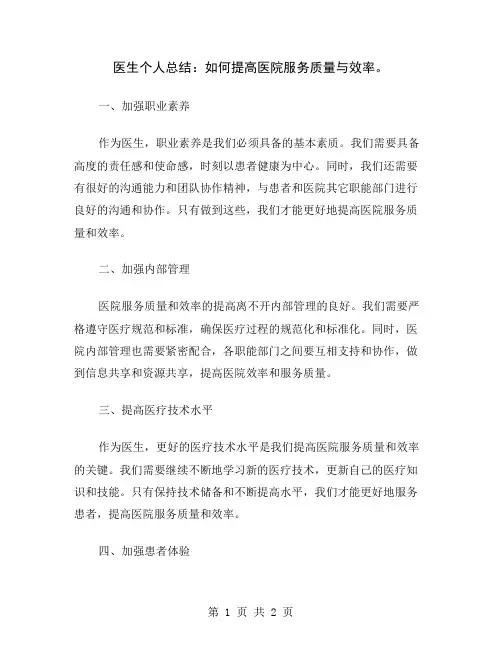 医生个人总结：如何提高医院服务质量与效率。

一、加强职业素养

作为医生，职业素养是我们必须具备的基本素质。我们需要具备高度的责任感和使命感，时刻以患者健康为中心。同时，我们还需要有很好的沟通能力和团队协作精神，与患者和医院其它职能部门进行良好的沟通和协作。只有做到这些，我们才能更好地提高医院服务质量和效率。

二、加强内部管理

医院服务质量和效率的提高离不开内部管理的良好。我们需要严格遵守医疗规范和标准，确保医疗过程的规范化和标准化。同时，医院内部管理也需要紧密配合，各职能部门之间要互相支持和协作，做到信息共享和资源共享，提高医院效率和服务质量。

三、提高医疗技术水平

作为医生，更好的医疗技术水平是我们提高医院服务质量和效率的关键。我们需要继续不断地学习新的医疗技术，更新自己的医疗知识和技能。只有保持技术储备和不断提高水平，我们才能更好地服务患者，提高医院服务质量和效率。

四、加强患者体验

第 1 页 共 2 页